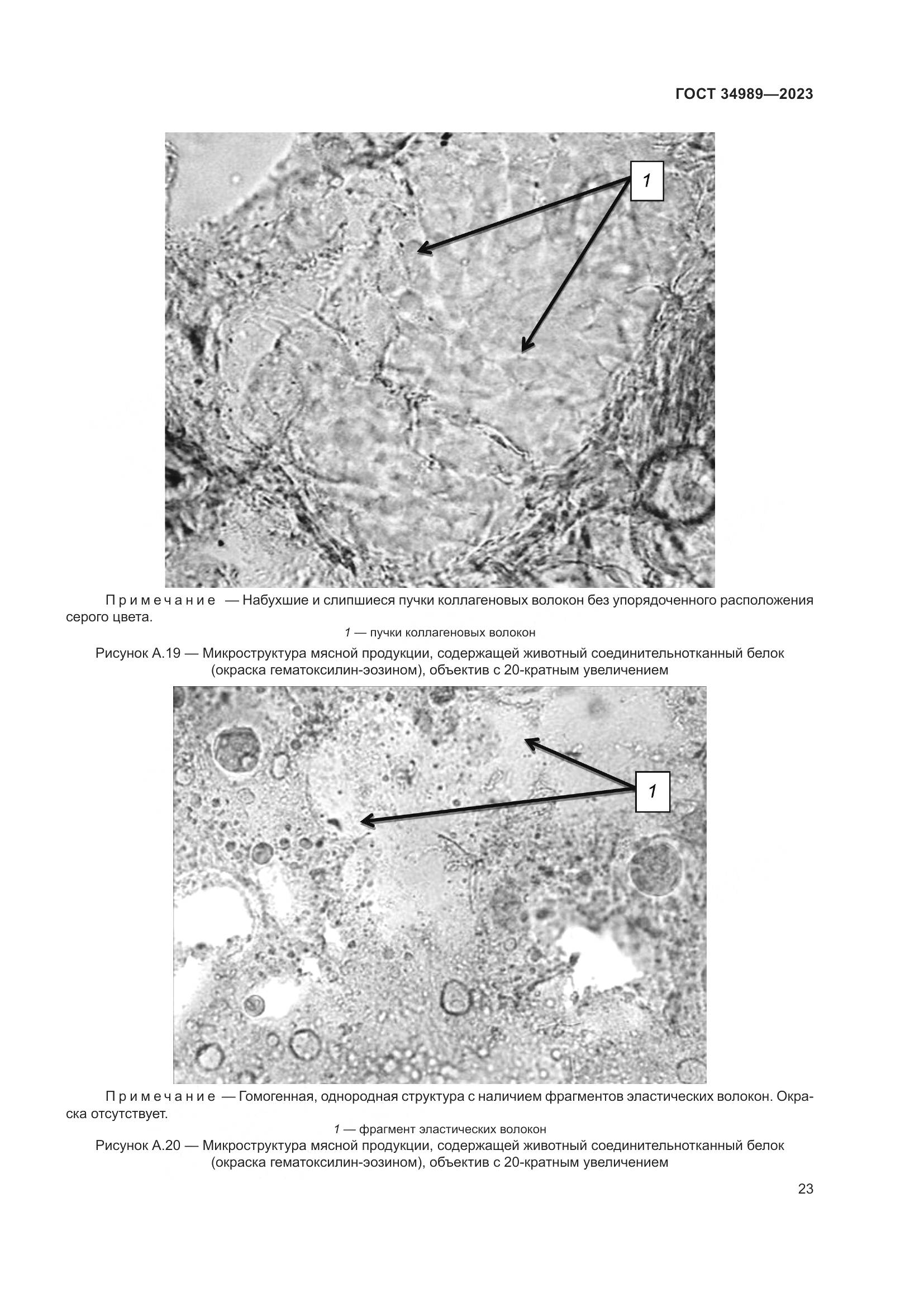 ГОСТ 34989—2023

1

Примечание — Набухшие и слипшиеся пучки коллагеновых волокон без упорядоченного расположения серого цвета.

1 — пучки коллагеновых волокон

Рисунок А.19 — Микроструктура мясной продукции, содержащей животный соединительнотканный белок (окраска гематоксилин-эозином), объектив с 20-кратным увеличением

1

Примечание — Гомогенная, однородная структура с наличием фрагментов эластических волокон. Окраска отсутствует.

1 — фрагмент эластических волокон

Рисунок А.20 — Микроструктура мясной продукции, содержащей животный соединительнотканный белок (окраска гематоксилин-эозином), объектив с 20-кратным увеличением

23